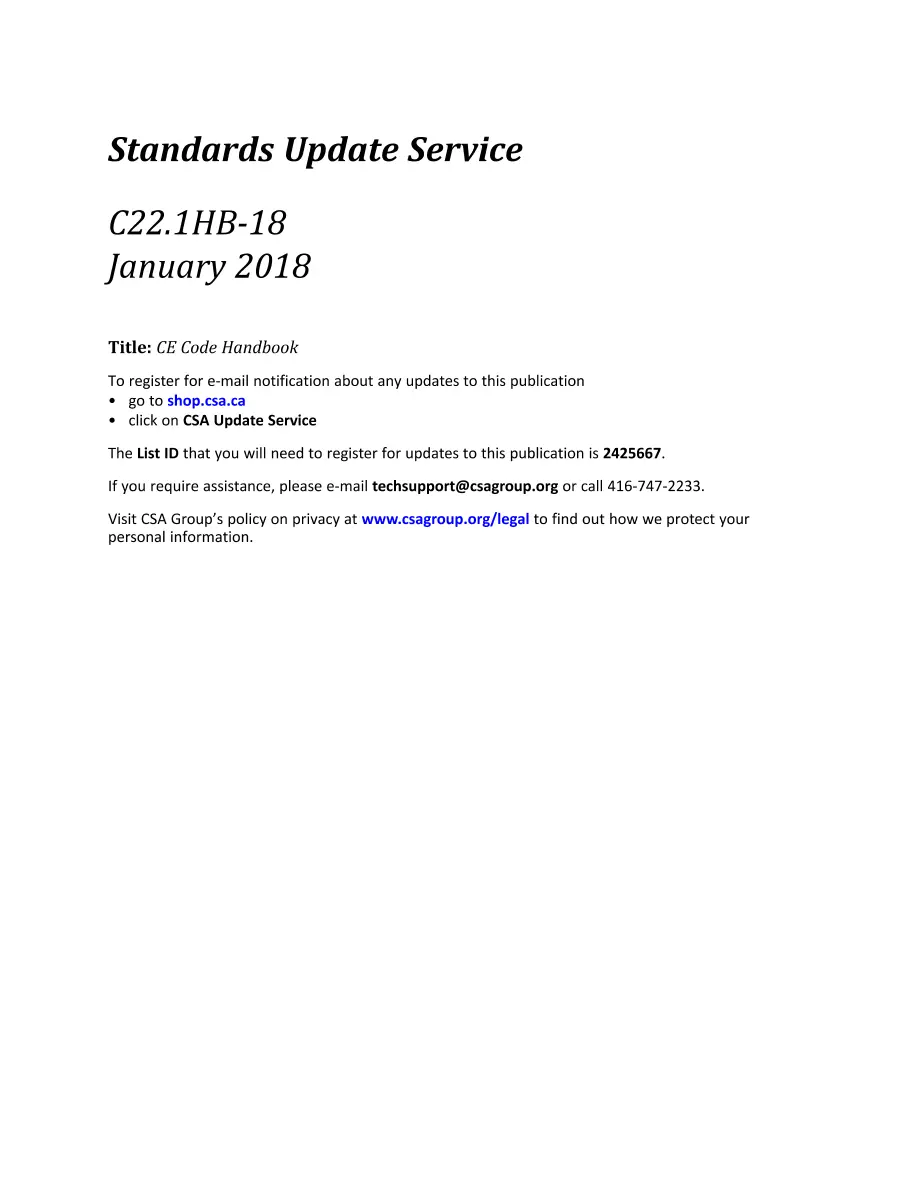 Standards Update Service

C22.1HB-18
January 2018

Title: CE Code Handbook

To register for e-mail notification about any updates to this publication
• go to shop.csa.ca
• click on CSA Update Service

The List ID that you will need to register for updates to this publication is 2425667.

If you require assistance, please e-mail techsupport@csagroup.org or call 416-747-2233.

Visit CSA Group's policy on privacy at www.csagroup.org/legal to find out how we protect your personal information.